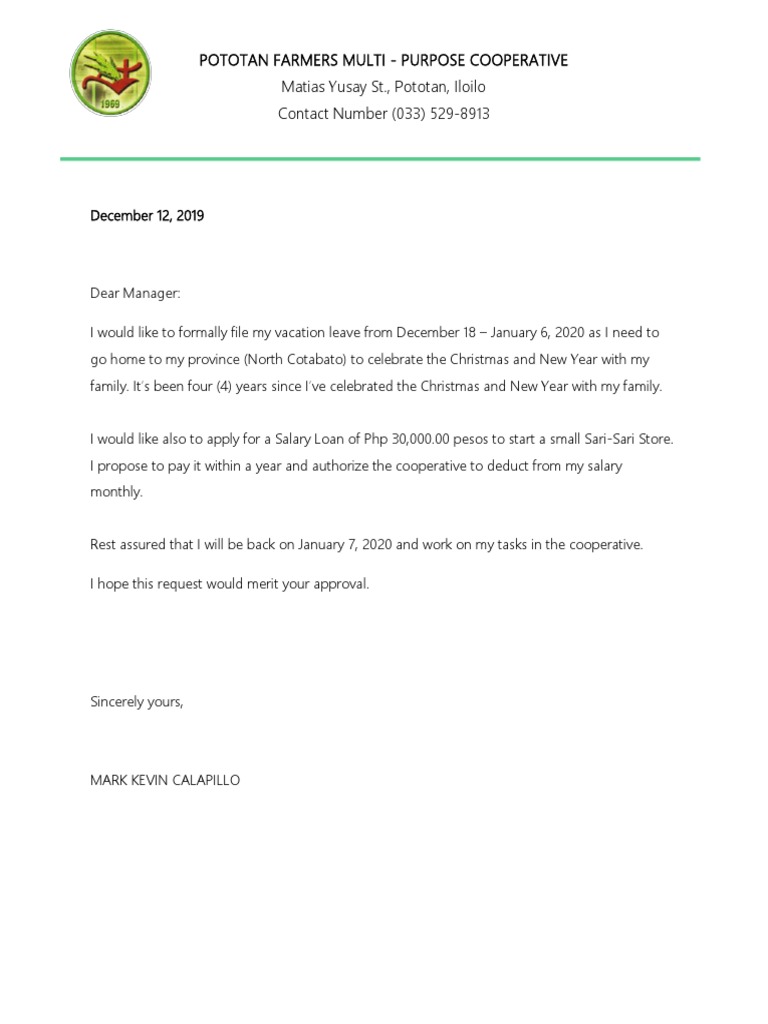 1969

POTOTAN FARMERS MULTI - PURPOSE COOPERATIVE
Matias Yusay St., Pototan, Iloilo
Contact Number (033) 529-8913

December 12, 2019

Dear Manager:

I would like to formally file my vacation leave from December 18 – January 6, 2020 as I need to go home to my province (North Cotabato) to celebrate the Christmas and New Year with my family. It's been four (4) years since I've celebrated the Christmas and New Year with my family.

I would like also to apply for a Salary Loan of Php 30,000.00 pesos to start a small Sari-Sari Store. I propose to pay it within a year and authorize the cooperative to deduct from my salary monthly.

Rest assured that I will be back on January 7, 2020 and work on my tasks in the cooperative.

I hope this request would merit your approval.

Sincerely yours,

MARK KEVIN CALAPILLO